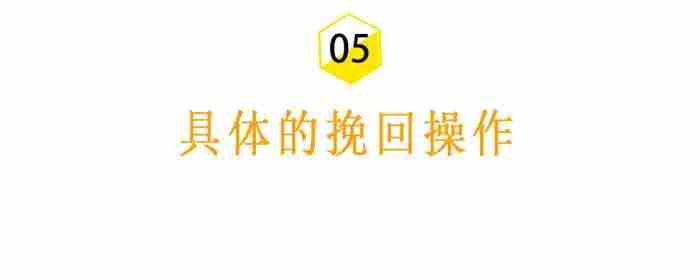 05

具体的挽回操作